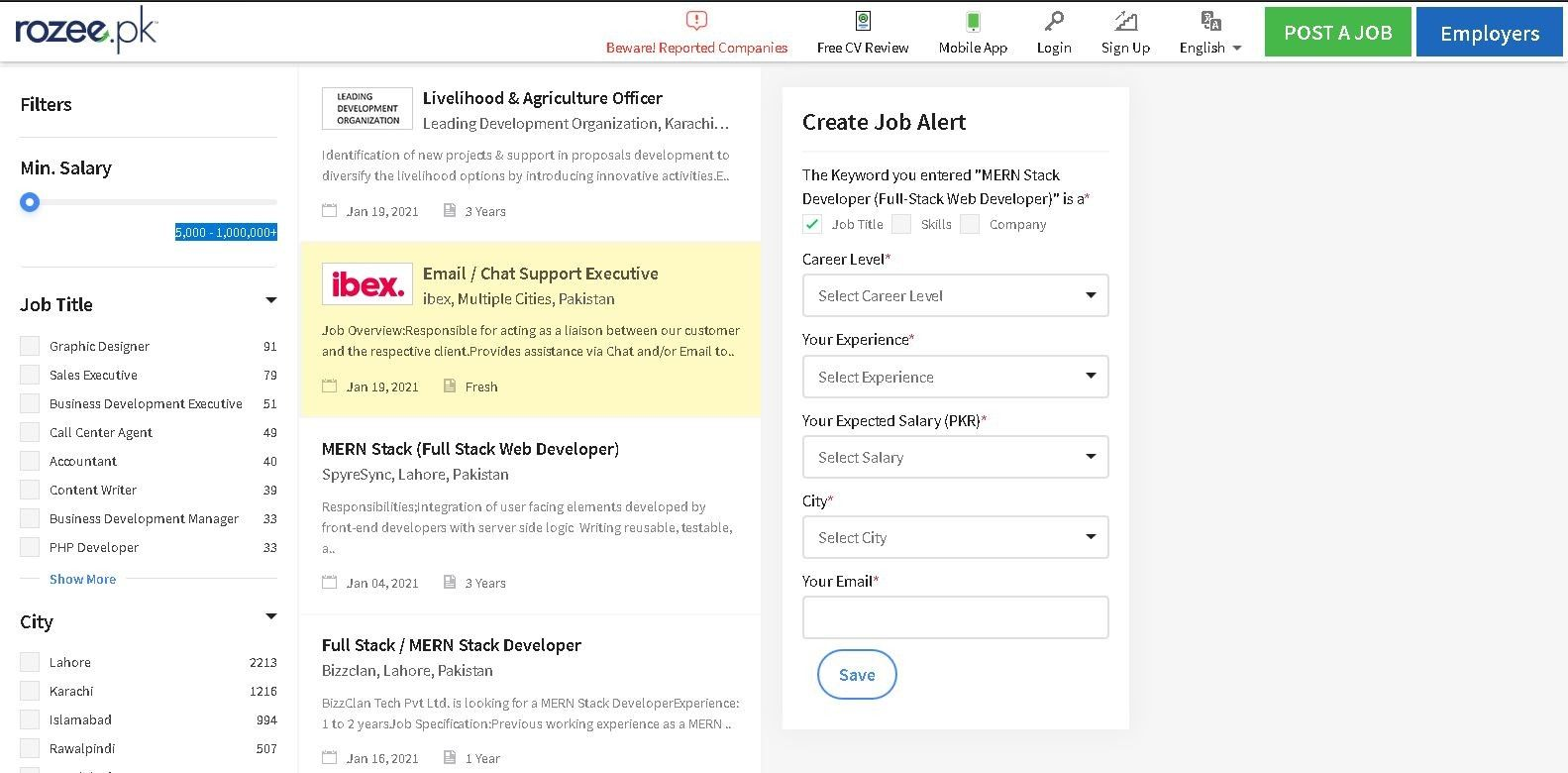 rozee.pk

Beware! Reported Companies Free CV Review Mobile App Login Sign Up English POST A JOB Employers

Filters

Min. Salary

5,000 - 1,000,000+

Job Title

Graphic Designer 91
Sales Executive 79
Business Development Executive 51
Call Center Agent 49
Accountant 40
Content Writer 39
Business Development Manager 33
PHP Developer 33
Show More

City

Lahore 2213
Karachi 1216
Islamabad 994
Rawalpindi 507

LEADING DEVELOPMENT ORGANIZATION

Livelihood & Agriculture Officer
Leading Development Organization, Karachi...
Identification of new projects & support in proposals development to diversify the livelihood options by introducing innovative activities.E..
Jan 19, 2021 3 Years

ibex.

Email / Chat Support Executive
ibex, Multiple Cities, Pakistan
Job Overview:Responsible for acting as a liaison between our customer and the respective client.Provides assistance via Chat and/or Email to..
Jan 19, 2021 Fresh

MERN Stack (Full Stack Web Developer)
SpyreSync, Lahore, Pakistan
Responsibilities;Integration of user facing elements developed by front-end developers with server side logic Writing reusable, testable, a..
Jan 04, 2021 3 Years

Full Stack / MERN Stack Developer
Bizzclan, Lahore, Pakistan
BizzClan Tech Pvt Ltd. is looking for a MERN Stack DeveloperExperience: 1 to 2 years.Job Specification:Previous working experience as a MERN ..
Jan 16, 2021 1 Year

Create Job Alert

The Keyword you entered "MERN Stack Developer (Full-Stack Web Developer)" is a*
Job Title Skills Company

Career Level*
Select Career Level

Your Experience*
Select Experience

Your Expected Salary (PKR)*
Select Salary

City*
Select City

Your Email*

Save